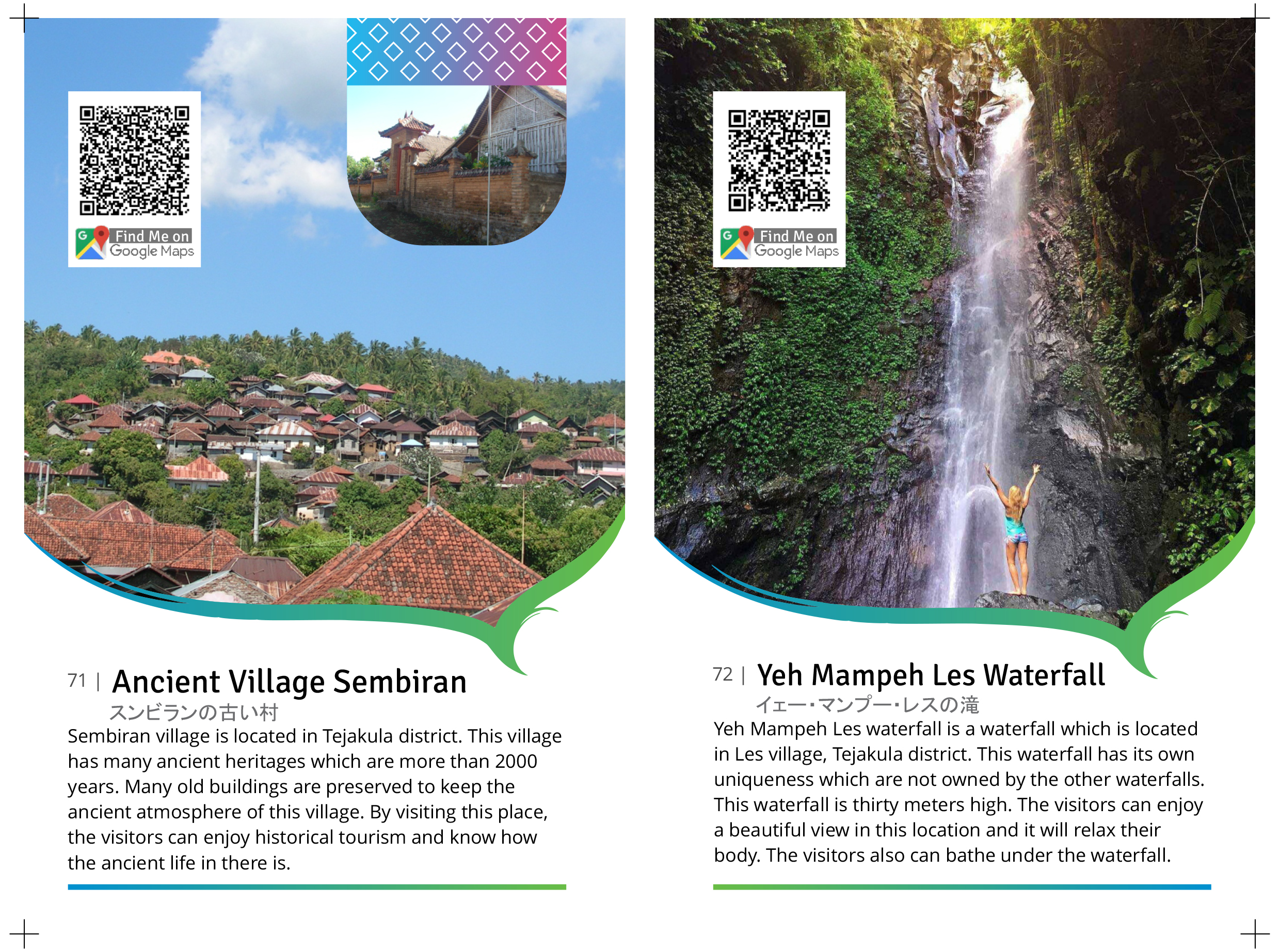 Find Me on
Google Maps

71 | Ancient Village Sembiran

スンビランの古い村

Sembiran village is located in Tejakula district. This village has many ancient heritages which are more than 2000 years. Many old buildings are preserved to keep the ancient atmosphere of this village. By visiting this place, the visitors can enjoy historical tourism and know how the ancient life in there is.

Find Me on
Google Maps

72 | Yeh Mampeh Les Waterfall

イェー・マンプー・レスの滝

Yeh Mampeh Les waterfall is a waterfall which is located in Les village, Tejakula district. This waterfall has its own uniqueness which are not owned by the other waterfalls. This waterfall is thirty meters high. The visitors can enjoy a beautiful view in this location and it will relax their body. The visitors also can bathe under the waterfall.